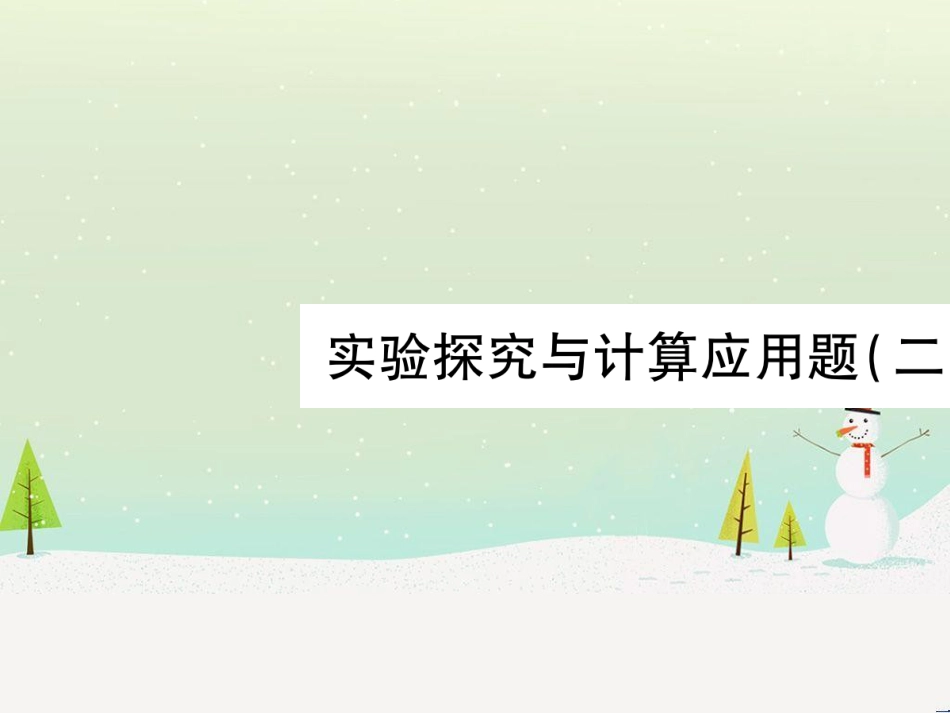 实验探究与计算应用题(二